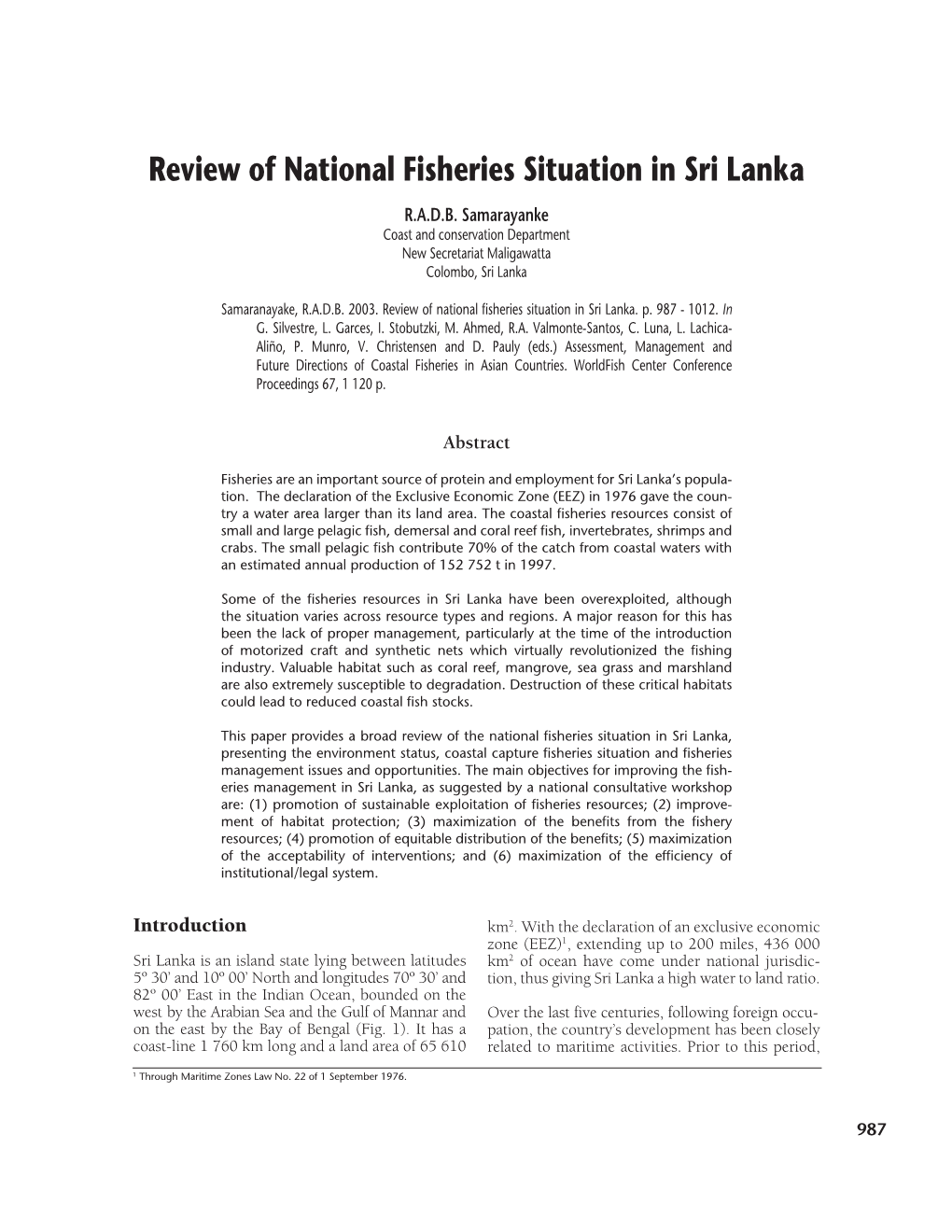 Review of National Fisheries Situation in Sri Lanka

R.A.D.B. Samarayanke
Coast and conservation Department
New Secretariat Maligawatta
Colombo, Sri Lanka

Samaranayake, R.A.D.B. 2003. Review of national fisheries situation in Sri Lanka. p. 987 - 1012. In G. Silvestre, L. Garces, I. Stobutzki, M. Ahmed, R.A. Valmonte-Santos, C. Luna, L. Lachica-Aliño, P. Munro, V. Christensen and D. Pauly (eds.) Assessment, Management and Future Directions of Coastal Fisheries in Asian Countries. WorldFish Center Conference Proceedings 67, 1 120 p.

Abstract

Fisheries are an important source of protein and employment for Sri Lanka's population. The declaration of the Exclusive Economic Zone (EEZ) in 1976 gave the country a water area larger than its land area. The coastal fisheries resources consist of small and large pelagic fish, demersal and coral reef fish, invertebrates, shrimps and crabs. The small pelagic fish contribute 70% of the catch from coastal waters with an estimated annual production of 152 752 t in 1997.

Some of the fisheries resources in Sri Lanka have been overexploited, although the situation varies across resource types and regions. A major reason for this has been the lack of proper management, particularly at the time of the introduction of motorized craft and synthetic nets which virtually revolutionized the fishing industry. Valuable habitat such as coral reef, mangrove, sea grass and marshland are also extremely susceptible to degradation. Destruction of these critical habitats could lead to reduced coastal fish stocks.

This paper provides a broad review of the national fisheries situation in Sri Lanka, presenting the environment status, coastal capture fisheries situation and fisheries management issues and opportunities. The main objectives for improving the fisheries management in Sri Lanka, as suggested by a national consultative workshop are: (1) promotion of sustainable exploitation of fisheries resources; (2) improvement of habitat protection; (3) maximization of the benefits from the fishery resources; (4) promotion of equitable distribution of the benefits; (5) maximization of the acceptability of interventions; and (6) maximization of the efficiency of institutional/legal system.

Introduction

Sri Lanka is an island state lying between latitudes 5º 30' and 10º 00' North and longitudes 70º 30' and 82º 00' East in the Indian Ocean, bounded on the west by the Arabian Sea and the Gulf of Mannar and on the east by the Bay of Bengal (Fig. 1). It has a coast-line 1 760 km long and a land area of 65 610 km$^2$. With the declaration of an exclusive economic zone (EEZ)$^1$, extending up to 200 miles, 436 000 km$^2$ of ocean have come under national jurisdiction, thus giving Sri Lanka a high water to land ratio.

Over the last five centuries, following foreign occupation, the country's development has been closely related to maritime activities. Prior to this period,

$^1$ Through Maritime Zones Law No. 22 of 1 September 1976.

987